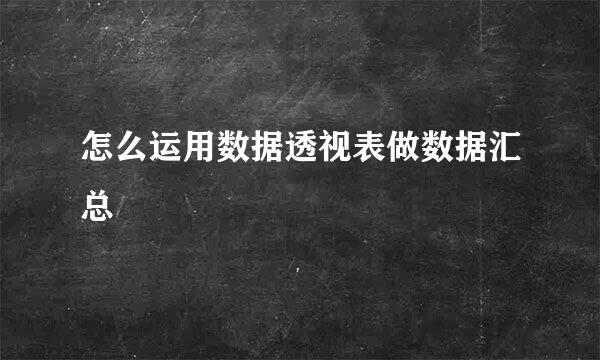 怎么运用数据透视表做数据汇总